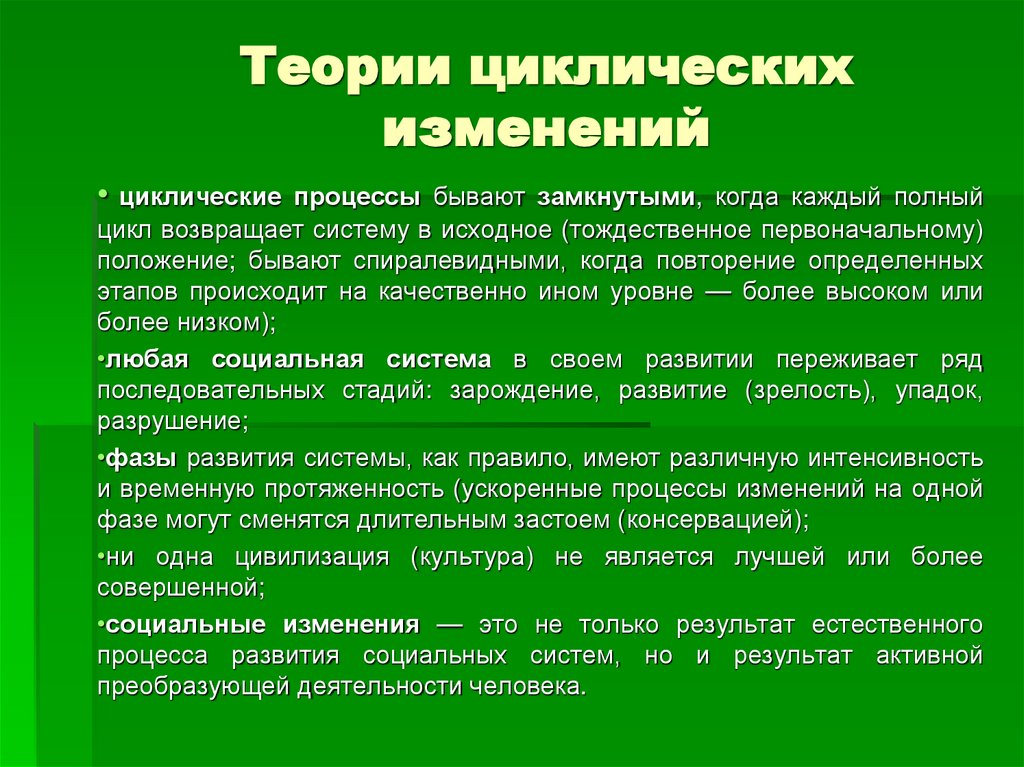 Теории циклических изменений

• циклические процессы бывают замкнутыми, когда каждый полный цикл возвращает систему в исходное (тождественное первоначальному) положение; бывают спиралевидными, когда повторение определенных этапов происходит на качественно ином уровне — более высоком или более низком);

•любая социальная система в своем развитии переживает ряд последовательных стадий: зарождение, развитие (зрелость), упадок, разрушение;

•фазы развития системы, как правило, имеют различную интенсивность и временную протяженность (ускоренные процессы изменений на одной фазе могут сменятся длительным застоем (консервацией);

•ни одна цивилизация (культура) не является лучшей или более совершенной;

•социальные изменения — это не только результат естественного процесса развития социальных систем, но и результат активной преобразующей деятельности человека.